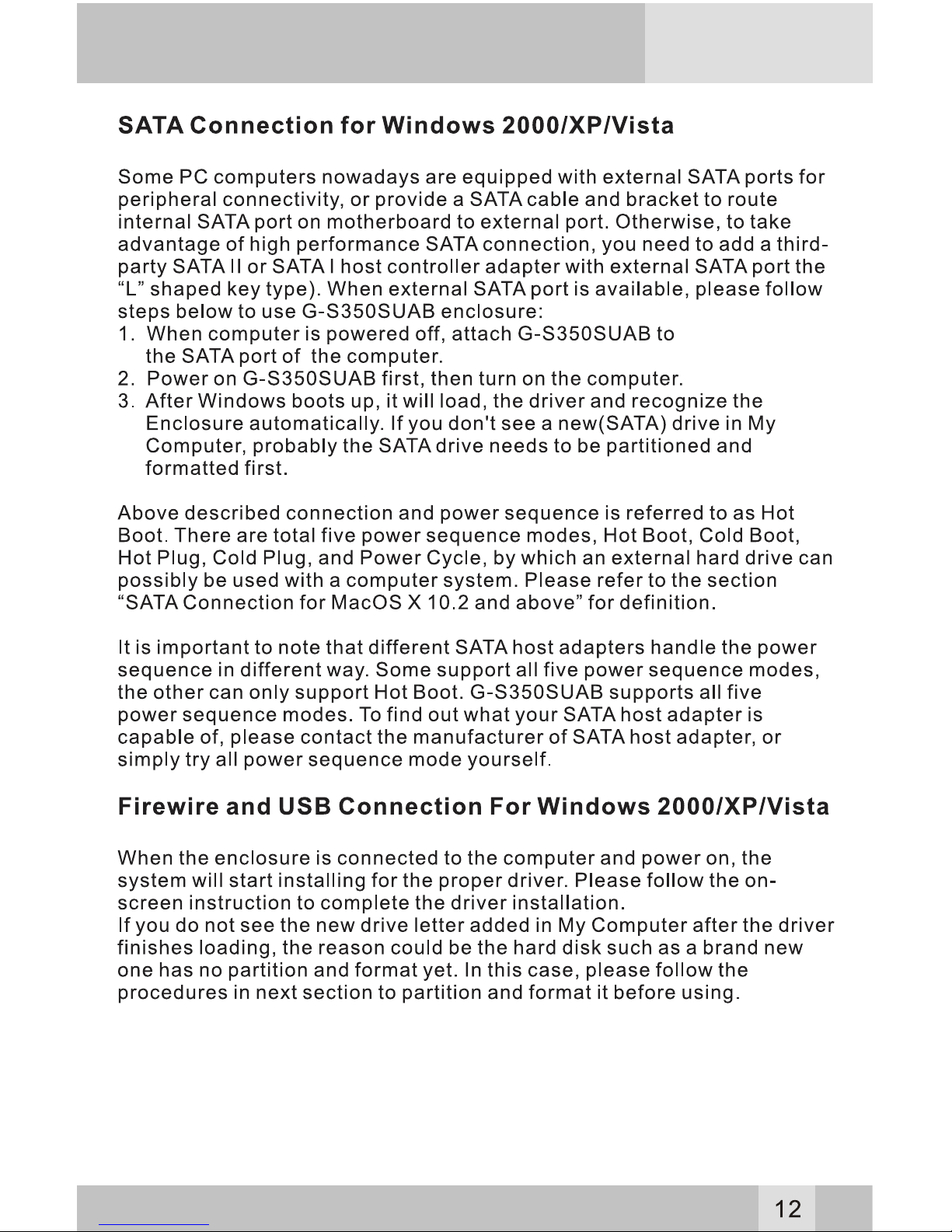 SATA Connection for Windows 2000/XP/Vista

Some PC computers nowadays are equipped with external SATA ports for peripheral connectivity, or provide a SATA cable and bracket to route internal SATA port on motherboard to external port. Otherwise, to take advantage of high performance SATA connection, you need to add a third-party SATA II or SATA I host controller adapter with external SATA port the "L" shaped key type). When external SATA port is available, please follow steps below to use G-S350SUAB enclosure:
1. When computer is powered off, attach G-S350SUAB to the SATA port of the computer.
2. Power on G-S350SUAB first, then turn on the computer.
3. After Windows boots up, it will load, the driver and recognize the Enclosure automatically. If you don't see a new(SATA) drive in My Computer, probably the SATA drive needs to be partitioned and formatted first.

Above described connection and power sequence is referred to as Hot Boot. There are total five power sequence modes, Hot Boot, Cold Boot, Hot Plug, Cold Plug, and Power Cycle, by which an external hard drive can possibly be used with a computer system. Please refer to the section "SATA Connection for MacOS X 10.2 and above" for definition.

It is important to note that different SATA host adapters handle the power sequence in different way. Some support all five power sequence modes, the other can only support Hot Boot. G-S350SUAB supports all five power sequence modes. To find out what your SATA host adapter is capable of, please contact the manufacturer of SATA host adapter, or simply try all power sequence mode yourself.

Firewire and USB Connection For Windows 2000/XP/Vista

When the enclosure is connected to the computer and power on, the system will start installing for the proper driver. Please follow the on-screen instruction to complete the driver installation.
If you do not see the new drive letter added in My Computer after the driver finishes loading, the reason could be the hard disk such as a brand new one has no partition and format yet. In this case, please follow the procedures in next section to partition and format it before using.

12